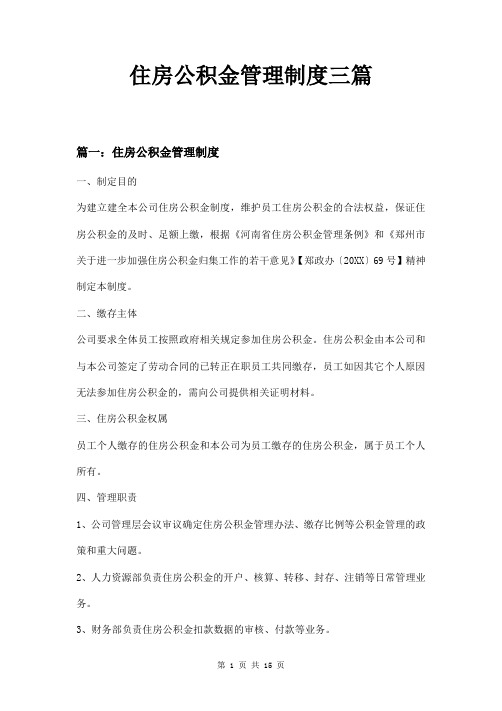 住房公积金管理制度三篇

篇一：住房公积金管理制度

一、制定目的

为建立建全本公司住房公积金制度，维护员工住房公积金的合法权益，保证住房公积金的及时、足额上缴，根据《河南省住房公积金管理条例》和《郑州市关于进一步加强住房公积金归集工作的若干意见》【郑政办〔20XX〕69号】精神制定本制度。

二、缴存主体

公司要求全体员工按照政府相关规定参加住房公积金。住房公积金由本公司和与本公司签定了劳动合同的已转正在职员工共同缴存，员工如因其它个人原因无法参加住房公积金的，需向公司提供相关证明材料。

三、住房公积金权属

员工个人缴存的住房公积金和本公司为员工缴存的住房公积金，属于员工个人所有。

四、管理职责

1、公司管理层会议审议确定住房公积金管理办法、缴存比例等公积金管理的政策和重大问题。

2、人力资源部负责住房公积金的开户、核算、转移、封存、注销等日常管理业务。

3、财务部负责住房公积金扣款数据的审核、付款等业务。

第 1 页 共 15 页